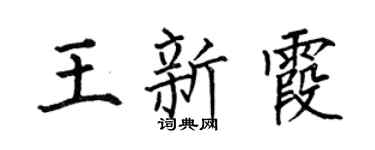 王新霞
词典网